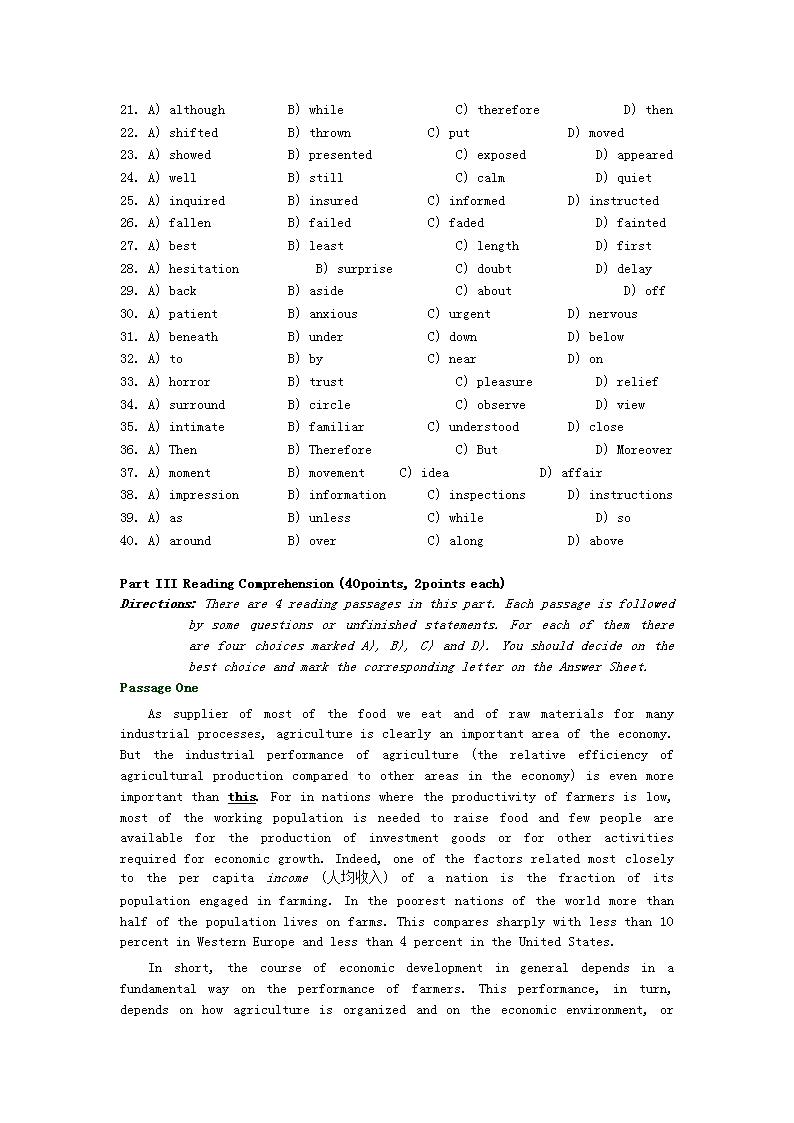 21. A) although B) while C) therefore D) then
22. A) shifted B) thrown C) put D) moved
23. A) showed B) presented C) exposed D) appeared
24. A) well B) still C) calm D) quiet
25. A) inquired B) insured C) informed D) instructed
26. A) fallen B) failed C) faded D) fainted
27. A) best B) least C) length D) first
28. A) hesitation B) surprise C) doubt D) delay
29. A) back B) aside C) about D) off
30. A) patient B) anxious C) urgent D) nervous
31. A) beneath B) under C) down D) below
32. A) to B) by C) near D) on
33. A) horror B) trust C) pleasure D) relief
34. A) surround B) circle C) observe D) view
35. A) intimate B) familiar C) understood D) close
36. A) Then B) Therefore C) But D) Moreover
37. A) moment B) movement C) idea D) affair
38. A) impression B) information C) inspections D) instructions
39. A) as B) unless C) while D) so
40. A) around B) over C) along D) above

Part III Reading Comprehension (40points, 2points each)

Directions: There are 4 reading passages in this part. Each passage is followed by some questions or unfinished statements. For each of them there are four choices marked A), B), C) and D). You should decide on the best choice and mark the corresponding letter on the Answer Sheet.

Passage One

As supplier of most of the food we eat and of raw materials for many industrial processes, agriculture is clearly an important area of the economy. But the industrial performance of agriculture (the relative efficiency of agricultural production compared to other areas in the economy) is even more important than this. For in nations where the productivity of farmers is low, most of the working population is needed to raise food and few people are available for the production of investment goods or for other activities required for economic growth. Indeed, one of the factors related most closely to the per capita income (人均收入) of a nation is the fraction of its population engaged in farming. In the poorest nations of the world more than half of the population lives on farms. This compares sharply with less than 10 percent in Western Europe and less than 4 percent in the United States.

In short, the course of economic development in general depends in a fundamental way on the performance of farmers. This performance, in turn, depends on how agriculture is organized and on the economic environment, or